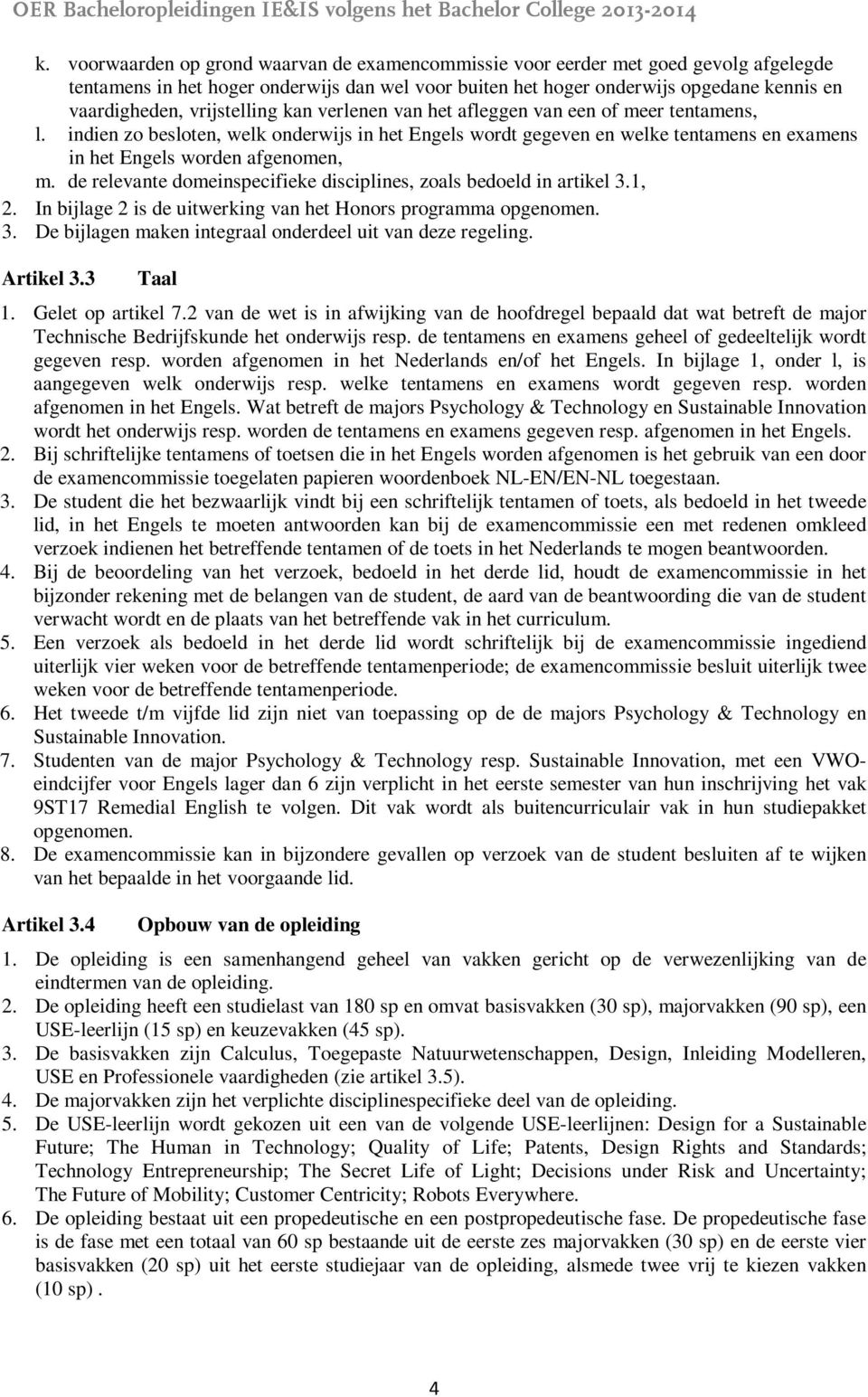 OER Bacheloropleidingen IE&IS volgens het Bachelor College 2013-2014

k. voorwaarden op grond waarvan de examencommissie voor eerder met goed gevolg afgelegde tentamens in het hoger onderwijs dan wel voor buiten het hoger onderwijs opgedane kennis en vaardigheden, vrijstelling kan verlenen van het afleggen van een of meer tentamens,
l. indien zo besloten, welk onderwijs in het Engels wordt gegeven en welke tentamens en examens in het Engels worden afgenomen,
m. de relevante domeinspecifieke disciplines, zoals bedoeld in artikel 3.1,
2. In bijlage 2 is de uitwerking van het Honors programma opgenomen.
3. De bijlagen maken integraal onderdeel uit van deze regeling.

Artikel 3.3 Taal

1. Gelet op artikel 7.2 van de wet is in afwijking van de hoofdregel bepaald dat wat betreft de major Technische Bedrijfskunde het onderwijs resp. de tentamens en examens geheel of gedeeltelijk wordt gegeven resp. worden afgenomen in het Nederlands en/of het Engels. In bijlage 1, onder l, is aangegeven welk onderwijs resp. welke tentamens en examens wordt gegeven resp. worden afgenomen in het Engels. Wat betreft de majors Psychology & Technology en Sustainable Innovation wordt het onderwijs resp. worden de tentamens en examens gegeven resp. afgenomen in het Engels.
2. Bij schriftelijke tentamens of toetsen die in het Engels worden afgenomen is het gebruik van een door de examencommissie toegelaten papieren woordenboek NL-EN/EN-NL toegestaan.
3. De student die het bezwaarlijk vindt bij een schriftelijk tentamen of toets, als bedoeld in het tweede lid, in het Engels te moeten antwoorden kan bij de examencommissie een met redenen omkleed verzoek indienen het betreffende tentamen of de toets in het Nederlands te mogen beantwoorden.
4. Bij de beoordeling van het verzoek, bedoeld in het derde lid, houdt de examencommissie in het bijzonder rekening met de belangen van de student, de aard van de beantwoording die van de student verwacht wordt en de plaats van het betreffende vak in het curriculum.
5. Een verzoek als bedoeld in het derde lid wordt schriftelijk bij de examencommissie ingediend uiterlijk vier weken voor de betreffende tentamenperiode; de examencommissie besluit uiterlijk twee weken voor de betreffende tentamenperiode.
6. Het tweede t/m vijfde lid zijn niet van toepassing op de de majors Psychology & Technology en Sustainable Innovation.
7. Studenten van de major Psychology & Technology resp. Sustainable Innovation, met een VWO-eindcijfer voor Engels lager dan 6 zijn verplicht in het eerste semester van hun inschrijving het vak 9ST17 Remedial English te volgen. Dit vak wordt als buitencurriculair vak in hun studiepakket opgenomen.
8. De examencommissie kan in bijzondere gevallen op verzoek van de student besluiten af te wijken van het bepaalde in het voorgaande lid.

Artikel 3.4 Opbouw van de opleiding

1. De opleiding is een samenhangend geheel van vakken gericht op de verwezenlijking van de eindtermen van de opleiding.
2. De opleiding heeft een studielast van 180 sp en omvat basisvakken (30 sp), majorvakken (90 sp), een USE-leerlijn (15 sp) en keuzevakken (45 sp).
3. De basisvakken zijn Calculus, Toegepaste Natuurwetenschappen, Design, Inleiding Modelleren, USE en Professionele vaardigheden (zie artikel 3.5).
4. De majorvakken zijn het verplichte disciplinespecifieke deel van de opleiding.
5. De USE-leerlijn wordt gekozen uit een van de volgende USE-leerlijnen: Design for a Sustainable Future; The Human in Technology; Quality of Life; Patents, Design Rights and Standards; Technology Entrepreneurship; The Secret Life of Light; Decisions under Risk and Uncertainty; The Future of Mobility; Customer Centricity; Robots Everywhere.
6. De opleiding bestaat uit een propedeutische en een postpropedeutische fase. De propedeutische fase is de fase met een totaal van 60 sp bestaande uit de eerste zes majorvakken (30 sp) en de eerste vier basisvakken (20 sp) uit het eerste studiejaar van de opleiding, alsmede twee vrij te kiezen vakken (10 sp) .

4